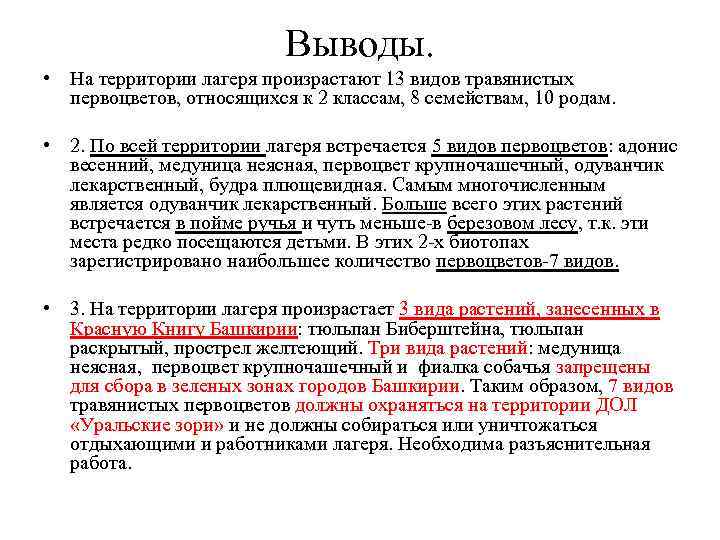 Выводы.

• На территории лагеря произрастают 13 видов травянистых первоцветов, относящихся к 2 классам, 8 семействам, 10 родам.

• 2. По всей территории лагеря встречается 5 видов первоцветов: адонис весенний, медуница неясная, первоцвет крупночашечный, одуванчик лекарственный, будра плющевидная. Самым многочисленным является одуванчик лекарственный. Больше всего этих растений встречается в пойме ручья и чуть меньше-в березовом лесу, т.к. эти места редко посещаются детьми. В этих 2-х биотопах зарегистрировано наибольшее количество первоцветов-7 видов.

• 3. На территории лагеря произрастает 3 вида растений, занесенных в Красную Книгу Башкирии: тюльпан Биберштейна, тюльпан раскрытый, прострел желтеющий. Три вида растений: медуница неясная, первоцвет крупночашечный и фиалка собачья запрещены для сбора в зеленых зонах городов Башкирии. Таким образом, 7 видов травянистых первоцветов должны охраняться на территории ДОЛ «Уральские зори» и не должны собираться или уничтожаться отдыхающими и работниками лагеря. Необходима разъяснительная работа.